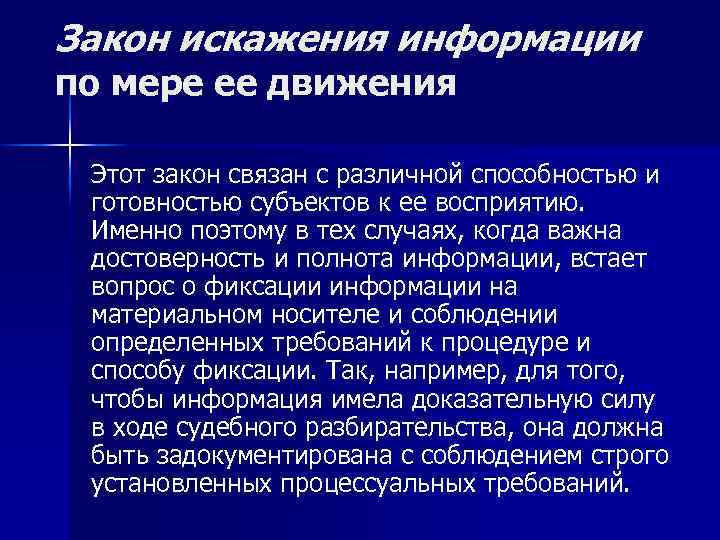 Закон искажения информации по мере ее движения

Этот закон связан с различной способностью и готовностью субъектов к ее восприятию. Именно поэтому в тех случаях, когда важна достоверность и полнота информации, встает вопрос о фиксации информации на материальном носителе и соблюдении определенных требований к процедуре и способу фиксации. Так, например, для того, чтобы информация имела доказательную силу в ходе судебного разбирательства, она должна быть задокументирована с соблюдением строго установленных процессуальных требований.